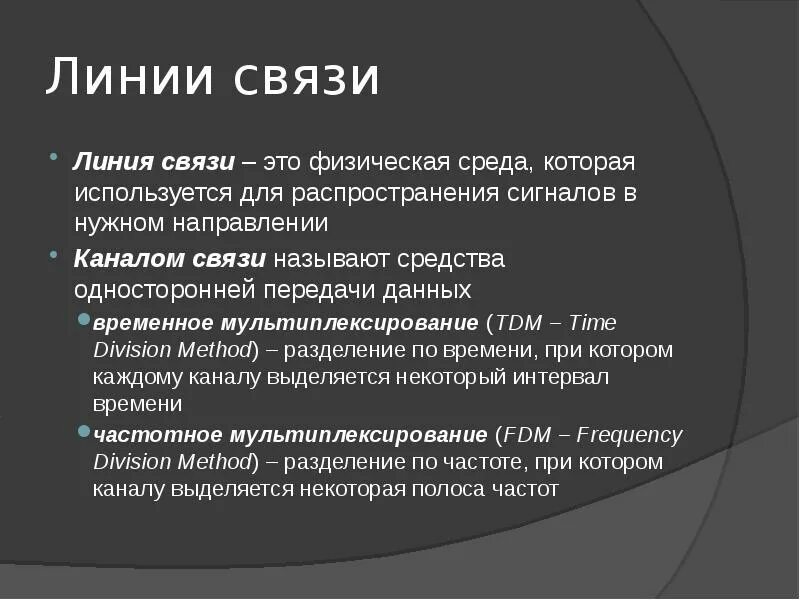 Линии связи

Линия связи – это физическая среда, которая используется для распространения сигналов в нужном направлении

Каналом связи называют средства односторонней передачи данных

временное мультиплексирование (TDM – Time Division Method) – разделение по времени, при котором каждому каналу выделяется некоторый интервал времени

частотное мультиплексирование (FDM – Frequency Division Method) – разделение по частоте, при котором каналу выделяется некоторая полоса частот